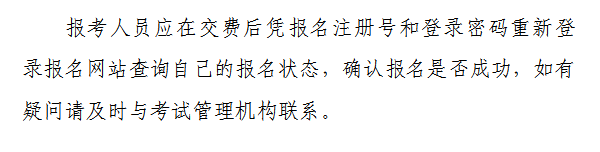 报考人员应在交费后凭报名注册号和登录密码重新登录报名网站查询自己的报名状态，确认报名是否成功，如有疑问请及时与考试管理机构联系。